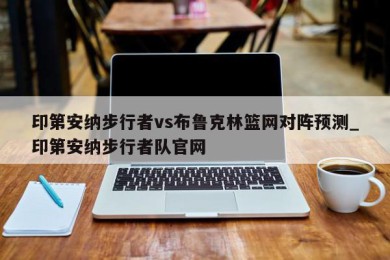 印第安纳步行者vs布鲁克林篮网对阵预测_印第安纳步行者队官网